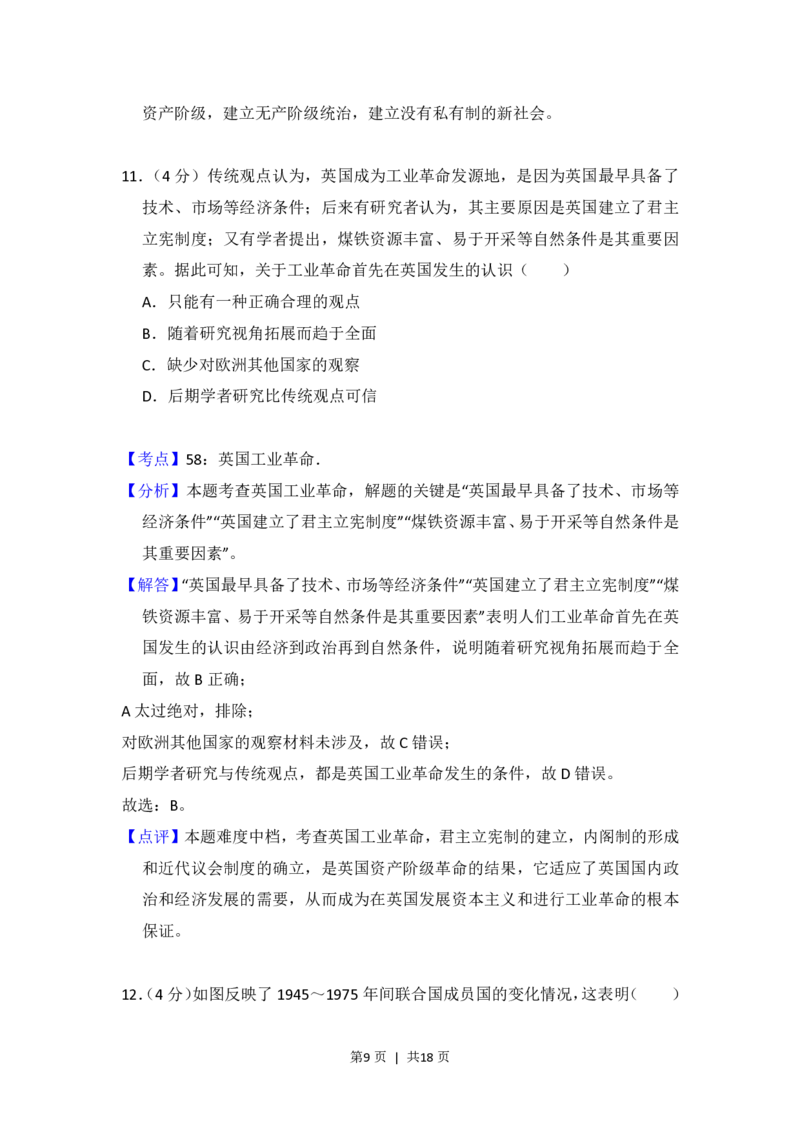 资产阶级，建立无产阶级统治，建立没有私有制的新社会。

11.（4分）传统观点认为，英国成为工业革命发源地，是因为英国最早具备了技术、市场等经济条件；后来有研究者认为，其主要原因是英国建立了君主立宪制度；又有学者提出，煤铁资源丰富、易于开采等自然条件是其重要因素。据此可知，关于工业革命首先在英国发生的认识（　　）

A．只能有一种正确合理的观点

B．随着研究视角拓展而趋于全面

C．缺少对欧洲其他国家的观察

D．后期学者研究比传统观点可信

【考点】58：英国工业革命.

【分析】本题考查英国工业革命，解题的关键是“英国最早具备了技术、市场等经济条件”“英国建立了君主立宪制度”“煤铁资源丰富、易于开采等自然条件是其重要因素”。

【解答】“英国最早具备了技术、市场等经济条件”“英国建立了君主立宪制度”“煤铁资源丰富、易于开采等自然条件是其重要因素”表明人们工业革命首先在英国发生的认识由经济到政治再到自然条件，说明随着研究视角拓展而趋于全面，故B正确；

A太过绝对，排除；

对欧洲其他国家的观察材料未涉及，故C错误；

后期学者研究与传统观点，都是英国工业革命发生的条件，故D错误。

故选：B。

【点评】本题难度中档，考查英国工业革命，君主立宪制的建立，内阁制的形成和近代议会制度的确立，是英国资产阶级革命的结果，它适应了英国国内政治和经济发展的需要，从而成为在英国发展资本主义和进行工业革命的根本保证。

12.（4分）如图反映了1945～1975年间联合国成员国的变化情况，这表明（　　）

第9页 | 共18页